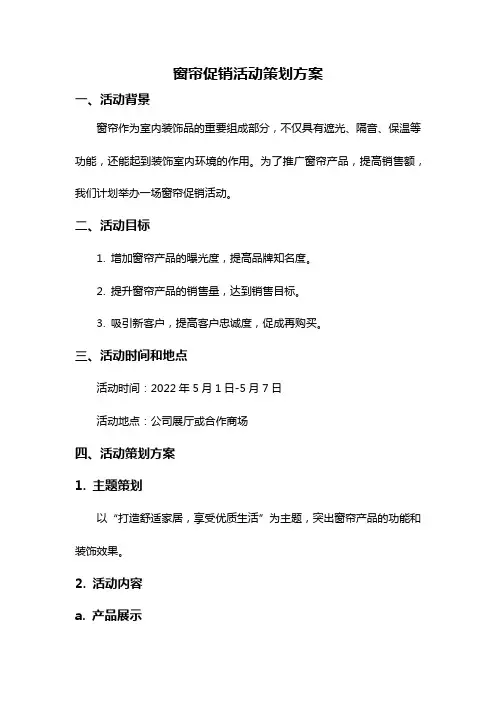 窗帘促销活动策划方案

一、活动背景

窗帘作为室内装饰品的重要组成部分，不仅具有遮光、隔音、保温等功能，还能起到装饰室内环境的作用。为了推广窗帘产品，提高销售额，我们计划举办一场窗帘促销活动。

二、活动目标

1. 增加窗帘产品的曝光度，提高品牌知名度。

2. 提升窗帘产品的销售量，达到销售目标。

3. 吸引新客户，提高客户忠诚度，促成再购买。

三、活动时间和地点

活动时间：2022 年 5 月 1 日-5 月 7 日

活动地点：公司展厅或合作商场

四、活动策划方案

1. 主题策划

以“打造舒适家居，享受优质生活”为主题，突出窗帘产品的功能和装饰效果。

2. 活动内容

a. 产品展示